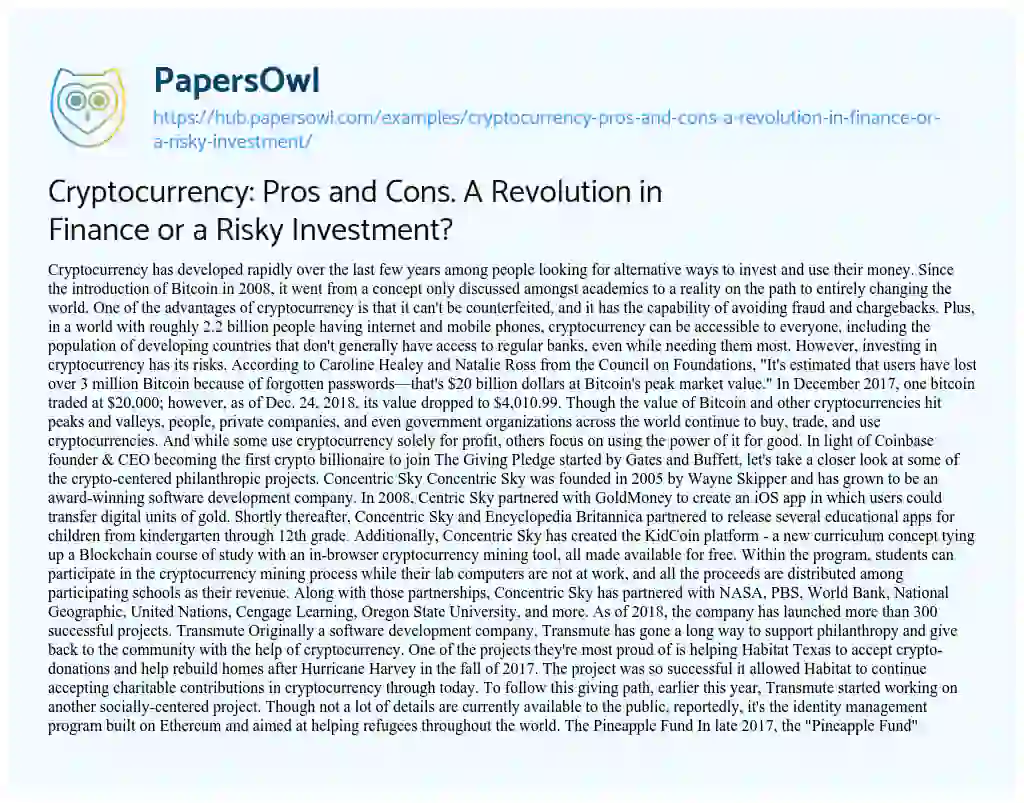 PapersOwl
https://hub.papersowl.com/examples/cryptocurrency-pros-and-cons-a-revolution-in-finance-or-a-risky-investment/

Cryptocurrency: Pros and Cons. A Revolution in Finance or a Risky Investment?

Cryptocurrency has developed rapidly over the last few years among people looking for alternative ways to invest and use their money. Since the introduction of Bitcoin in 2008, it went from a concept only discussed amongst academics to a reality on the path to entirely changing the world. One of the advantages of cryptocurrency is that it can't be counterfeited, and it has the capability of avoiding fraud and chargebacks. Plus, in a world with roughly 2.2 billion people having internet and mobile phones, cryptocurrency can be accessible to everyone, including the population of developing countries that don't generally have access to regular banks, even while needing them most. However, investing in cryptocurrency has its risks. According to Caroline Healey and Natalie Ross from the Council on Foundations, "It's estimated that users have lost over 3 million Bitcoin because of forgotten passwords—that's $20 billion dollars at Bitcoin's peak market value." In December 2017, one bitcoin traded at $20,000; however, as of Dec. 24, 2018, its value dropped to $4,010.99. Though the value of Bitcoin and other cryptocurrencies hit peaks and valleys, people, private companies, and even government organizations across the world continue to buy, trade, and use cryptocurrencies. And while some use cryptocurrency solely for profit, others focus on using the power of it for good. In light of Coinbase founder & CEO becoming the first crypto billionaire to join The Giving Pledge started by Gates and Buffett, let's take a closer look at some of the crypto-centered philanthropic projects. Concentric Sky Concentric Sky was founded in 2005 by Wayne Skipper and has grown to be an award-winning software development company. In 2008, Centric Sky partnered with GoldMoney to create an iOS app in which users could transfer digital units of gold. Shortly thereafter, Concentric Sky and Encyclopedia Britannica partnered to release several educational apps for children from kindergarten through 12th grade. Additionally, Concentric Sky has created the KidCoin platform - a new curriculum concept tying up a Blockchain course of study with an in-browser cryptocurrency mining tool, all made available for free. Within the program, students can participate in the cryptocurrency mining process while their lab computers are not at work, and all the proceeds are distributed among participating schools as their revenue. Along with those partnerships, Concentric Sky has partnered with NASA, PBS, World Bank, National Geographic, United Nations, Cengage Learning, Oregon State University, and more. As of 2018, the company has launched more than 300 successful projects. Transmute Originally a software development company, Transmute has gone a long way to support philanthropy and give back to the community with the help of cryptocurrency. One of the projects they're most proud of is helping Habitat Texas to accept crypto-donations and help rebuild homes after Hurricane Harvey in the fall of 2017. The project was so successful it allowed Habitat to continue accepting charitable contributions in cryptocurrency through today. To follow this giving path, earlier this year, Transmute started working on another socially-centered project. Though not a lot of details are currently available to the public, reportedly, it's the identity management program built on Ethereum and aimed at helping refugees throughout the world. The Pineapple Fund In late 2017, the "Pineapple Fund"